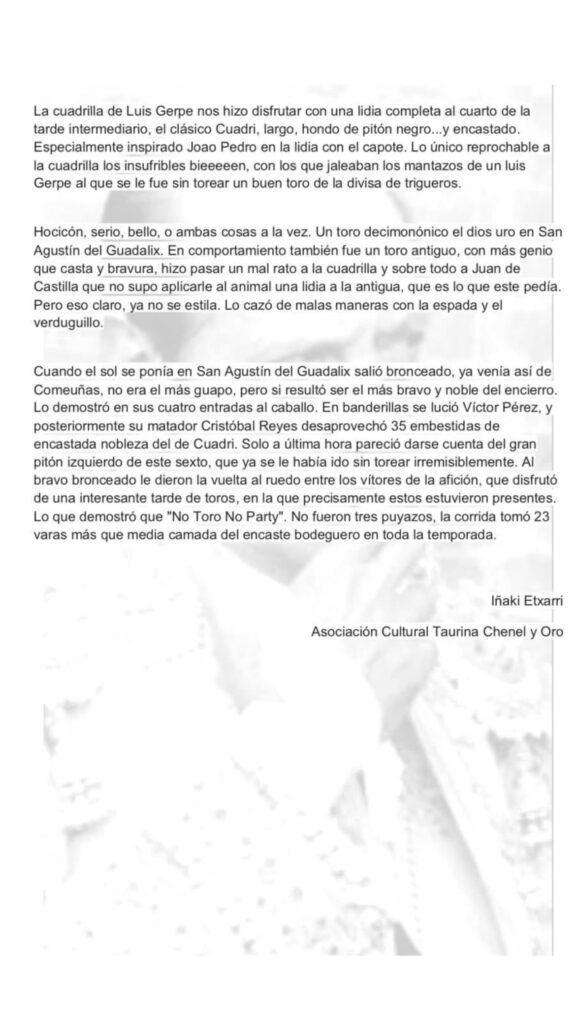 La cuadrilla de Luis Gerpe nos hizo disfrutar con una lidia completa al cuarto de la tarde intermediario, el clásico Cuadri, largo, hondo de pitón negro...y encastado. Especialmente inspirado Joao Pedro en la lidia con el capote. Lo único reprochable a la cuadrilla los insufribles bieeeeen, con los que jaleaban los mantazos de un luis Gerpe al que se le fue sin torear un buen toro de la divisa de trigueros.

Hocicón, serio, bello, o ambas cosas a la vez. Un toro decimonónico el dios uro en San Agustín del Guadalix. En comportamiento también fue un toro antiguo, con más genio que casta y bravura, hizo pasar un mal rato a la cuadrilla y sobre todo a Juan de Castilla que no supo aplicarle al animal una lidia a la antigua, que es lo que este pedía. Pero eso claro, ya no se estila. Lo cazó de malas maneras con la espada y el verduguillo.

Cuando el sol se ponía en San Agustín del Guadalix salió bronceado, ya venía así de Comeuñas, no era el más guapo, pero si resultó ser el más bravo y noble del encierro. Lo demostró en sus cuatro entradas al caballo. En banderillas se lució Víctor Pérez, y posteriormente su matador Cristóbal Reyes desaprovechó 35 embestidas de encastada nobleza del de Cuadri. Solo a última hora pareció darse cuenta del gran pitón izquierdo de este sexto, que ya se le había ido sin torear irremisiblemente. Al bravo bronceado le dieron la vuelta al ruedo entre los vítores de la afición, que disfrutó de una interesante tarde de toros, en la que precisamente estos estuvieron presentes. Lo que demostró que "No Toro No Party". No fueron tres puyazos, la corrida tomó 23 varas más que media camada del encaste bodeguero en toda la temporada.

Iñaki Etxarri

Asociación Cultural Taurina Chenel y Oro